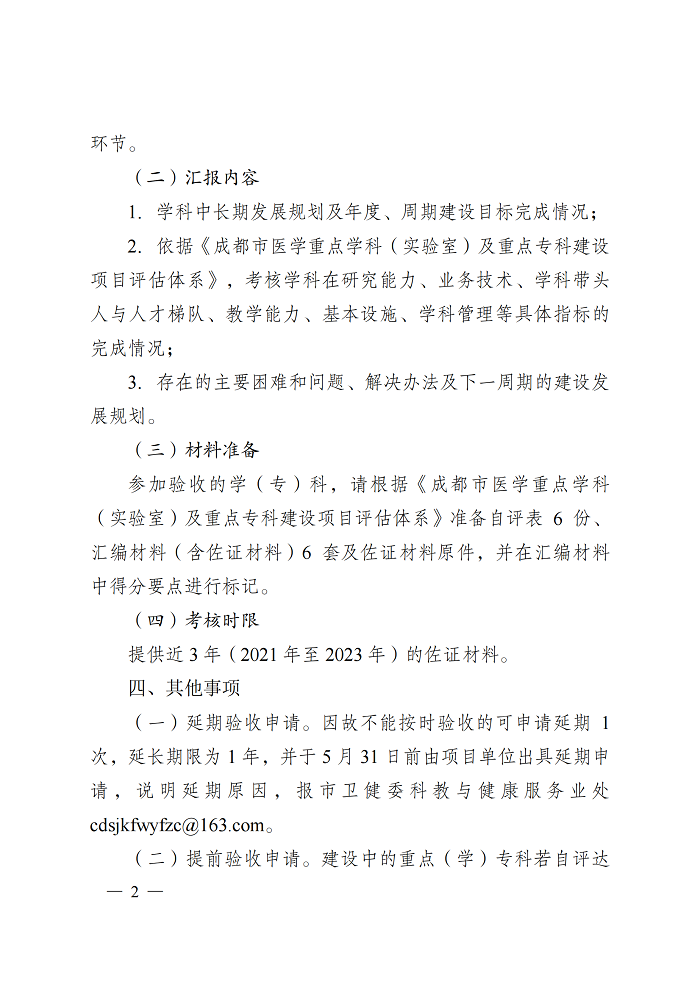 环节。

（二）汇报内容

1. 学科中长期发展规划及年度、周期建设目标完成情况；

2. 依据《成都市医学重点学科（实验室）及重点专科建设项目评估体系》，考核学科在研究能力、业务技术、学科带头人与人才梯队、教学能力、基本设施、学科管理等具体指标的完成情况；

3. 存在的主要困难和问题、解决办法及下一周期的建设发展规划。

（三）材料准备

参加验收的学（专）科，请根据《成都市医学重点学科（实验室）及重点专科建设项目评估体系》准备自评表 6 份、汇编材料（含佐证材料）6 套及佐证材料原件，并在汇编材料中得分要点进行标记。

（四）考核时限

提供近 3 年（2021 年至 2023 年）的佐证材料。

四、其他事项

（一）延期验收申请。因故不能按时验收的可申请延期 1 次，延长期限为 1 年，并于 5 月 31 日前由项目单位出具延期申请，说明延期原因，报市卫健委科教与健康服务业处 cdsjkfwyfzc@163.com。

（二）提前验收申请。建设中的重点（学）专科若自评达

— 2 —